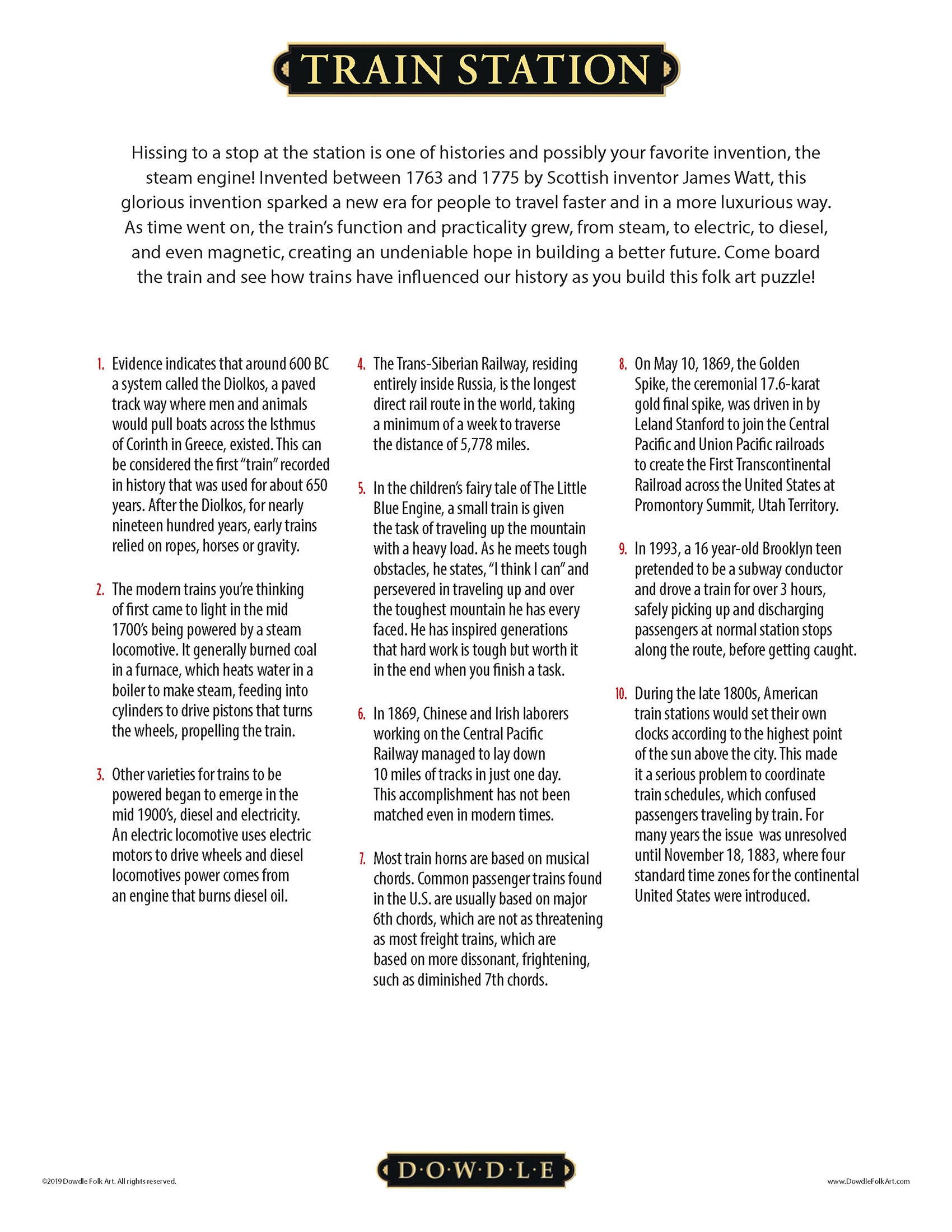 TRAIN STATION

Hissing to a stop at the station is one of histories and possibly your favorite invention, the steam engine! Invented between 1763 and 1775 by Scottish inventor James Watt, this glorious invention sparked a new era for people to travel faster and in a more luxurious way. As time went on, the train's function and practicality grew, from steam, to electric, to diesel, and even magnetic, creating an undeniable hope in building a better future. Come board the train and see how trains have influenced our history as you build this folk art puzzle!

1. Evidence indicates that around 600 BC a system called the Diolkos, a paved track way where men and animals would pull boats across the Isthmus of Corinth in Greece, existed. This can be considered the first "train" recorded in history that was used for about 650 years. After the Diolkos, for nearly nineteen hundred years, early trains relied on ropes, horses or gravity.

2. The modern trains you're thinking of first came to light in the mid 1700's being powered by a steam locomotive. It generally burned coal in a furnace, which heats water in a boiler to make steam, feeding into cylinders to drive pistons that turns the wheels, propelling the train.

3. Other varieties for trains to be powered began to emerge in the mid 1900's, diesel and electricity. An electric locomotive uses electric motors to drive wheels and diesel locomotives power comes from an engine that burns diesel oil.

4. The Trans-Siberian Railway, residing entirely inside Russia, is the longest direct rail route in the world, taking a minimum of a week to traverse the distance of 5,778 miles.

5. In the children's fairy tale of The Little Blue Engine, a small train is given the task of traveling up the mountain with a heavy load. As he meets tough obstacles, he states, "I think I can" and persevered in traveling up and over the toughest mountain he has every faced. He has inspired generations that hard work is tough but worth it in the end when you finish a task.

6. In 1869, Chinese and Irish laborers working on the Central Pacific Railway managed to lay down 10 miles of tracks in just one day. This accomplishment has not been matched even in modern times.

7. Most train horns are based on musical chords. Common passenger trains found in the U.S. are usually based on major 6th chords, which are not as threatening as most freight trains, which are based on more dissonant, frightening, such as diminished 7th chords.

8. On May 10, 1869, the Golden Spike, the ceremonial 17.6-karat gold final spike, was driven in by Leland Stanford to join the Central Pacific and Union Pacific railroads to create the First Transcontinental Railroad across the United States at Promontory Summit, Utah Territory.

9. In 1993, a 16 year-old Brooklyn teen pretended to be a subway conductor and drove a train for over 3 hours, safely picking up and discharging passengers at normal station stops along the route, before getting caught.

10. During the late 1800s, American train stations would set their own clocks according to the highest point of the sun above the city. This made it a serious problem to coordinate train schedules, which confused passengers traveling by train. For many years the issue was unresolved until November 18, 1883, where four standard time zones for the continental United States were introduced.

©2019 Dowdle Folk Art. All rights reserved.

D·O·W·D·L·E

www.DowdleFolkArt.com